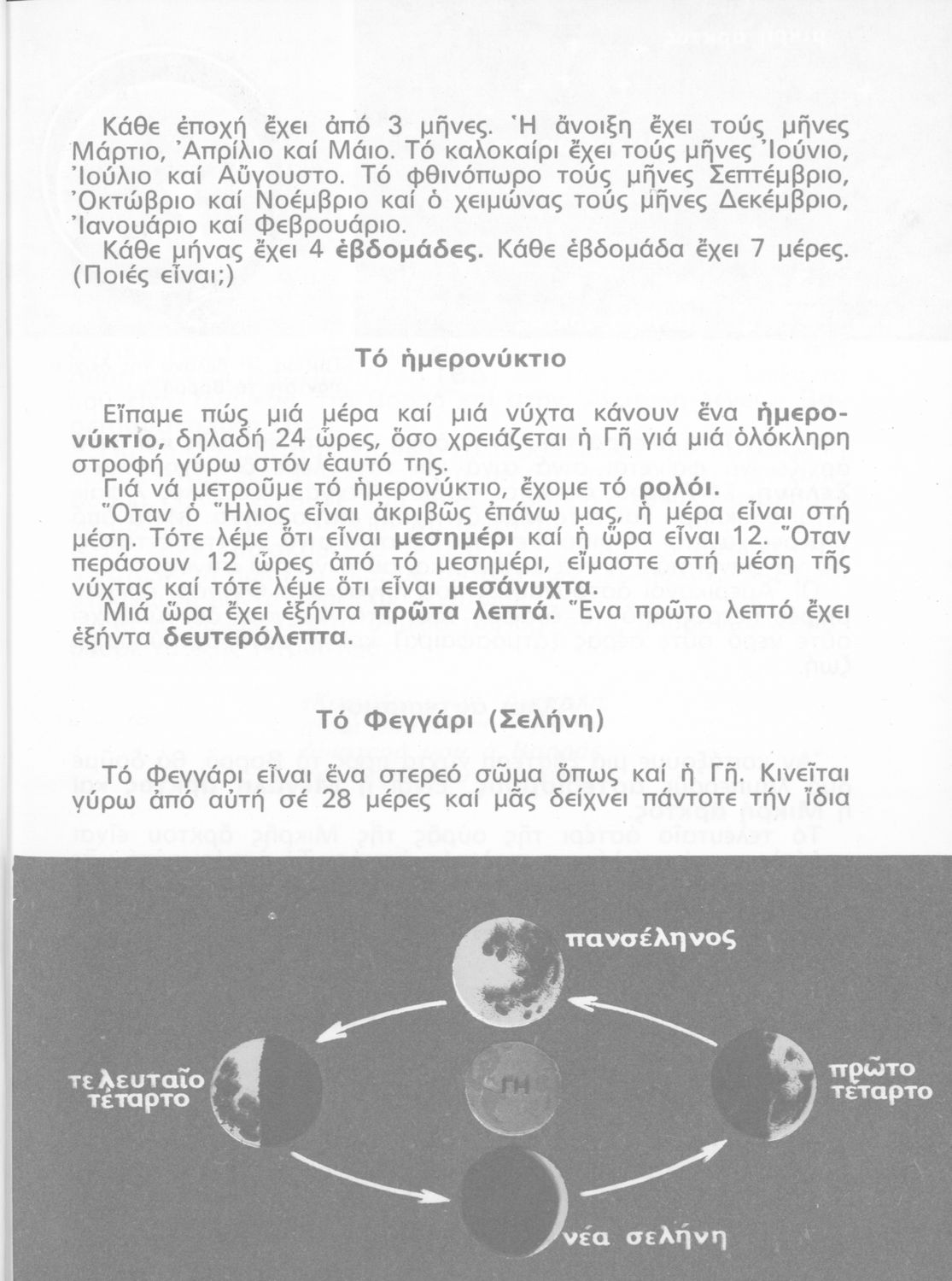 Κάθε ἐποχή ἔχει ἀπό 3 μῆνες. Ἡ ἄνοιξη ἔχει τούς μῆνες Μάρτιο, Ἀπρίλιο καί Μάιο. Τό καλοκαίρι ἔχει τούς μῆνες Ἰούνιο, Ἰούλιο καί Αὔγουστο. Τό φθινόπωρο τούς μῆνες Σεπτέμβριο, Ὀκτώβριο καί Νοέμβριο καί ὁ χειμώνας τούς μῆνες Δεκέμβριο, Ἰανουάριο καί Φεβρουάριο.
Κάθε μήνας ἔχει 4 ἑβδομάδες. Κάθε ἑβδομάδα ἔχει 7 μέρες. (Ποιές εἶναι;)

Τό ἡμερονύκτιο

Εἴπαμε πώς μιά μέρα καί μιά νύχτα κάνουν ἕνα ἡμερονύκτιο, δηλαδή 24 ὧρες, ὅσο χρειάζεται ἡ Γῆ γιά μιά ὁλόκληρη στροφή γύρω στόν ἑαυτό της.
Γιά νά μετροῦμε τό ἡμερονύκτιο, ἔχομε τό ρολόι.
Ὅταν ὁ Ἥλιος εἶναι ἀκριβῶς ἐπάνω μας, ἡ μέρα εἶναι στή μέση. Τότε λέμε ὅτι εἶναι μεσημέρι καί ἡ ὥρα εἶναι 12. Ὅταν περάσουν 12 ὧρες ἀπό τό μεσημέρι, εἴμαστε στή μέση τῆς νύχτας καί τότε λέμε ὅτι εἶναι μεσάνυχτα.
Μιά ὥρα ἔχει ἑξήντα πρῶτα λεπτά. Ἕνα πρῶτο λεπτό ἔχει ἑξήντα δευτερόλεπτα.

Τό Φεγγάρι (Σελήνη)

Τό Φεγγάρι εἶναι ἕνα στερεό σῶμα ὅπως καί ἡ Γῆ. Κινεῖται γύρω ἀπό αὐτή σέ 28 μέρες καί μᾶς δείχνει πάντοτε τήν ἴδια

πανσέληνος
τελευταῖο τέταρτο
ΓΗ
πρῶτο τέταρτο
νέα σελήνη